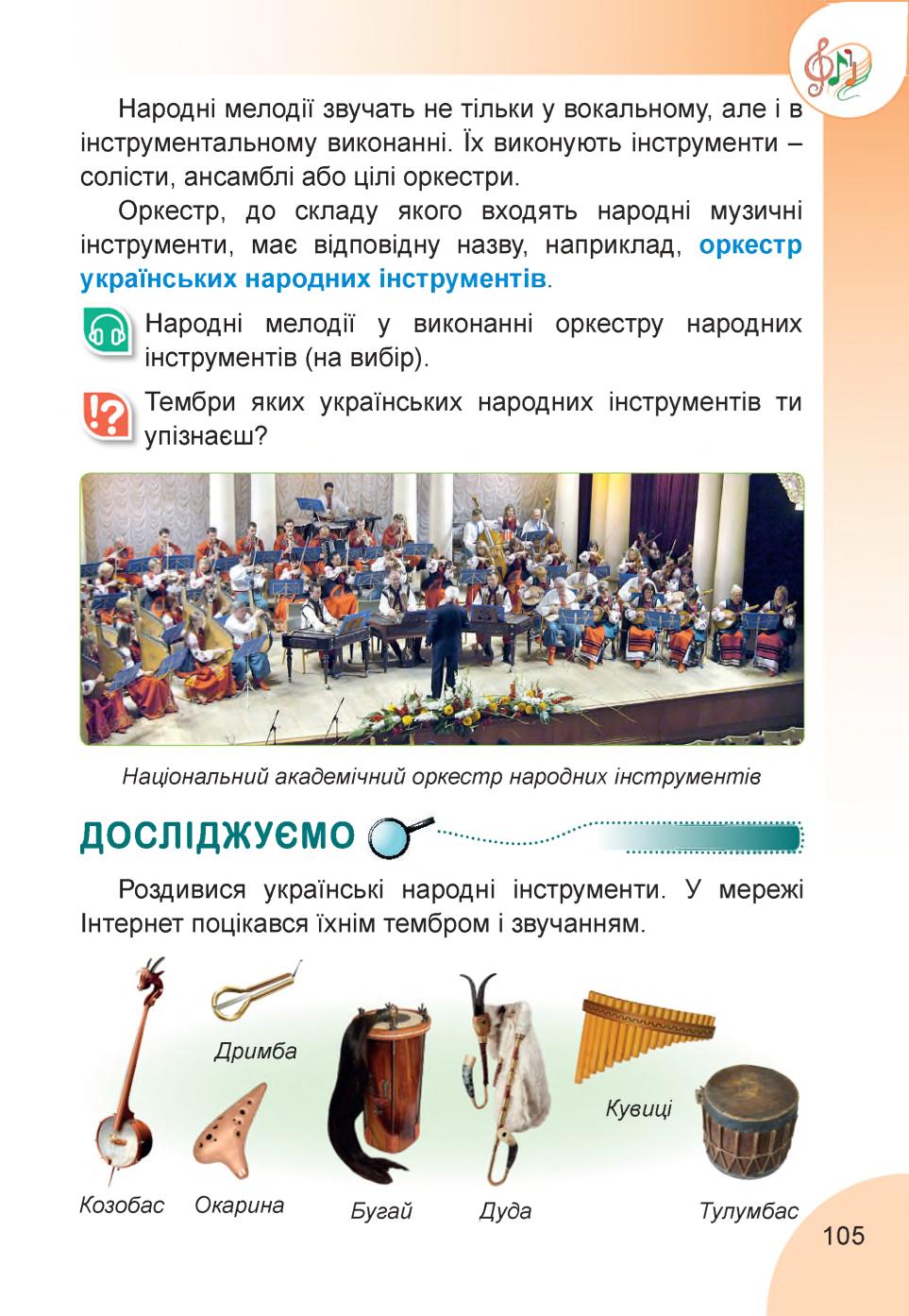 Народні мелодії звучать не тільки у вокальному, але і в інструментальному виконанні. Їх виконують інструменти – солісти, ансамблі або цілі оркестри.

Оркестр, до складу якого входять народні музичні інструменти, має відповідну назву, наприклад, оркестр українських народних інструментів.

Народні мелодії у виконанні оркестру народних інструментів (на вибір).

Тембри яких українських народних інструментів ти упізнаєш?

Національний академічний оркестр народних інструментів

ДОСЛІДЖУЄМО

Роздивися українські народні інструменти. У мережі Інтернет поцікався їхнім тембром і звучанням.

Дримба

Кувиці

Козобас

Окарина

Бугай

Дуда

Тулумбас

105